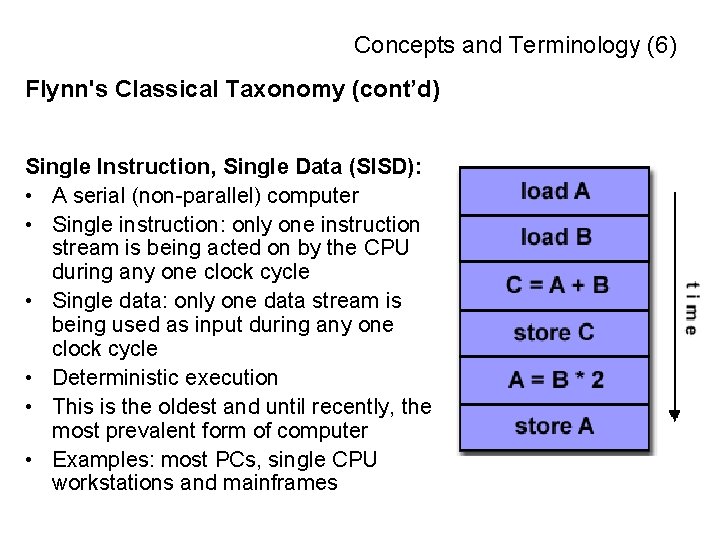 Concepts and Terminology (6)

Flynn's Classical Taxonomy (cont'd)

Single Instruction, Single Data (SISD):
• A serial (non-parallel) computer
• Single instruction: only one instruction stream is being acted on by the CPU during any one clock cycle
• Single data: only one data stream is being used as input during any one clock cycle
• Deterministic execution
• This is the oldest and until recently, the most prevalent form of computer
• Examples: most PCs, single CPU workstations and mainframes

load A
load B
C = A + B
store C
A = B * 2
store A

time